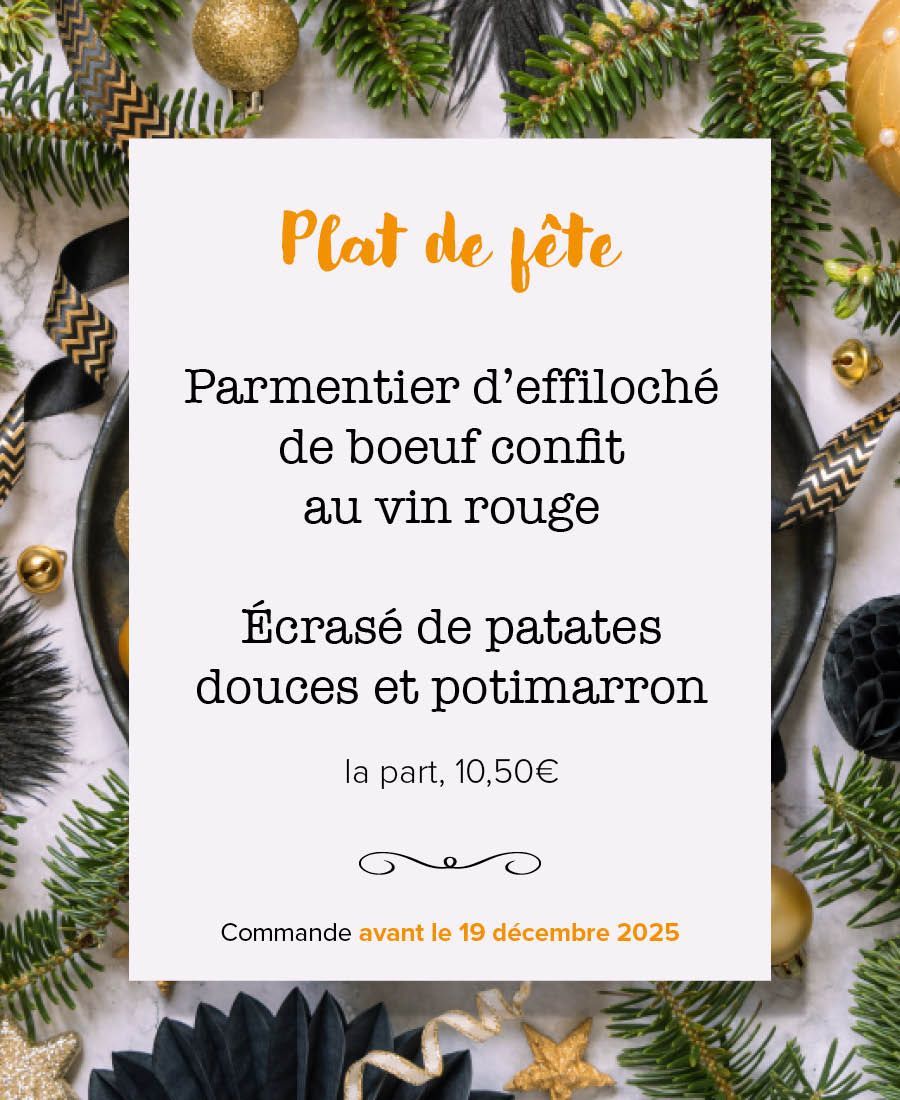 Plat de fête

Parmentier d’effiloché de boeuf confit au vin rouge

Écrasé de patates douces et potimarron

la part, 10,50€

Commande avant le 19 décembre 2025